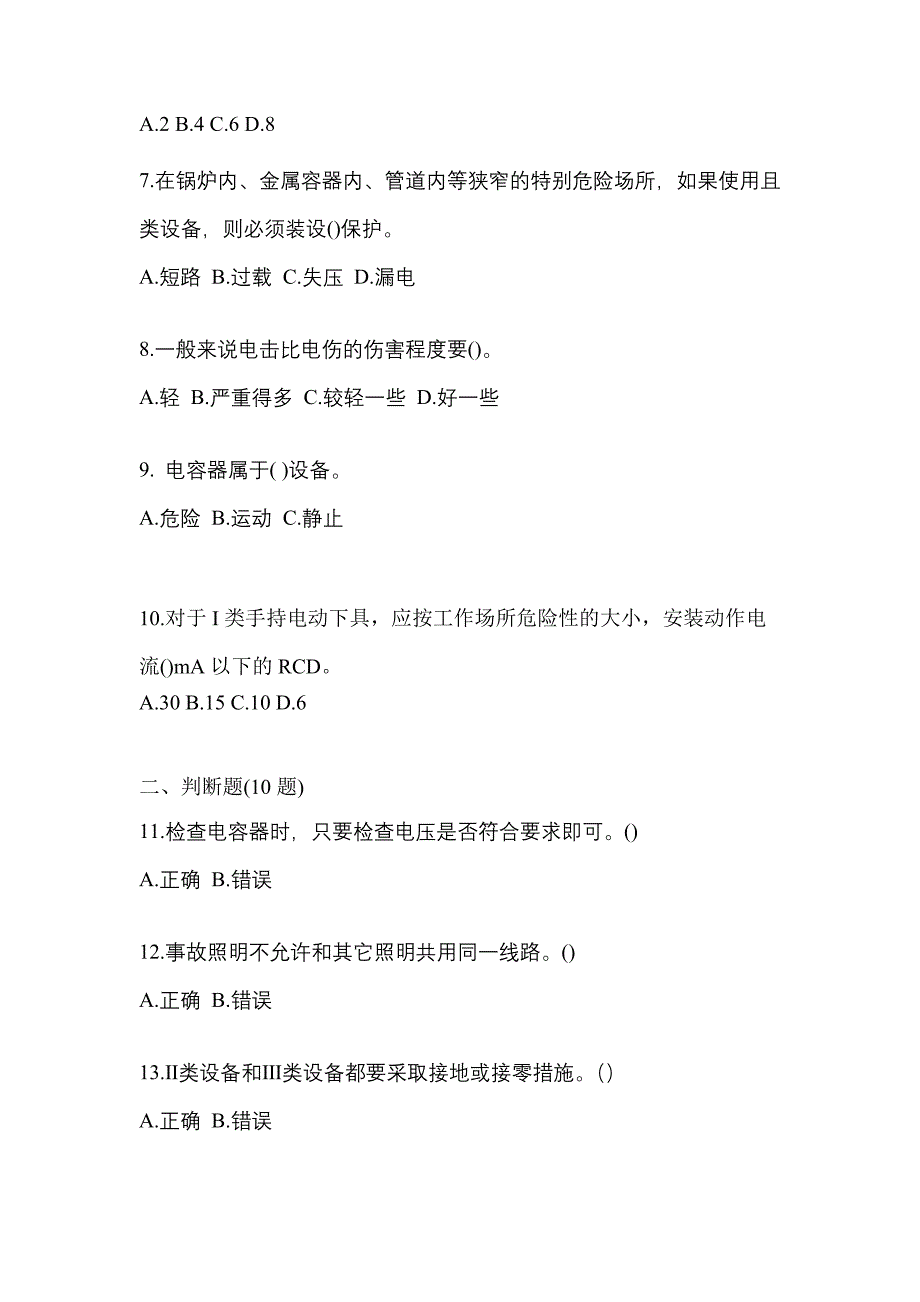 A.2 B.4 C.6 D.8

7.在锅炉内、金属容器内、管道内等狭窄的特别危险场所，如果使用且类设备，则必须装设()保护。

A.短路 B.过载 C.失压 D.漏电

8.一般来说电击比电伤的伤害程度要()。

A.轻 B.严重得多 C.较轻一些 D.好一些

9. 电容器属于( )设备。

A.危险 B.运动 C.静止

10.对于 I 类手持电动下具，应按工作场所危险性的大小，安装动作电流()mA 以下的 RCD。
A.30 B.15 C.10 D.6

二、判断题(10 题)
11.检查电容器时，只要检查电压是否符合要求即可。()

A.正确 B.错误

12.事故照明不允许和其它照明共用同一线路。()

A.正确 B.错误

13.II类设备和III类设备都要采取接地或接零措施。()

A.正确 B.错误